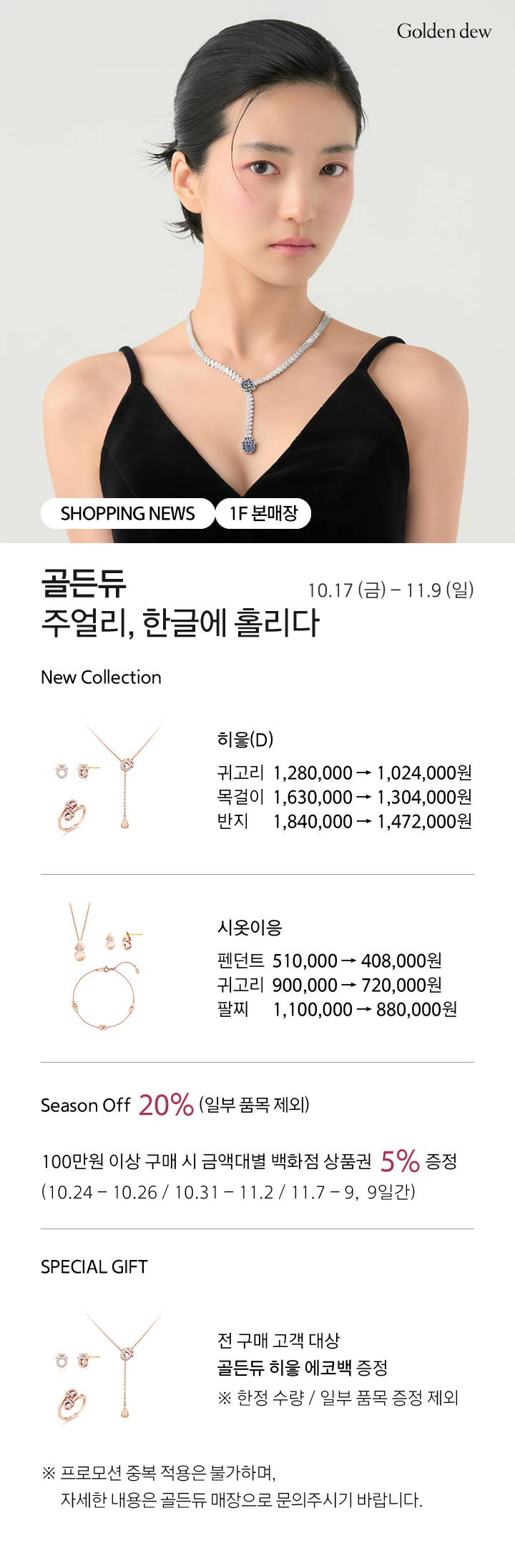 Golden dew

SHOPPING NEWS 1F 본매장

골든듀
주얼리, 한글에 홀리다

10.17 (금) – 11.9 (일)

New Collection

히읗(D)

귀고리 1,280,000 → 1,024,000원
목걸이 1,630,000 → 1,304,000원
반지 1,840,000 → 1,472,000원

시옷이응

펜던트 510,000 → 408,000원
귀고리 900,000 → 720,000원
팔찌 1,100,000 → 880,000원

Season Off 20% (일부 품목 제외)

100만원 이상 구매 시 금액대별 백화점 상품권 5% 증정
(10.24 – 10.26 / 10.31 – 11.2 / 11.7 – 9, 9일간)

SPECIAL GIFT

전 구매 고객 대상
골든듀 히읗 에코백 증정
※ 한정 수량 / 일부 품목 증정 제외

※ 프로모션 중복 적용은 불가하며,
자세한 내용은 골든듀 매장으로 문의주시기 바랍니다.